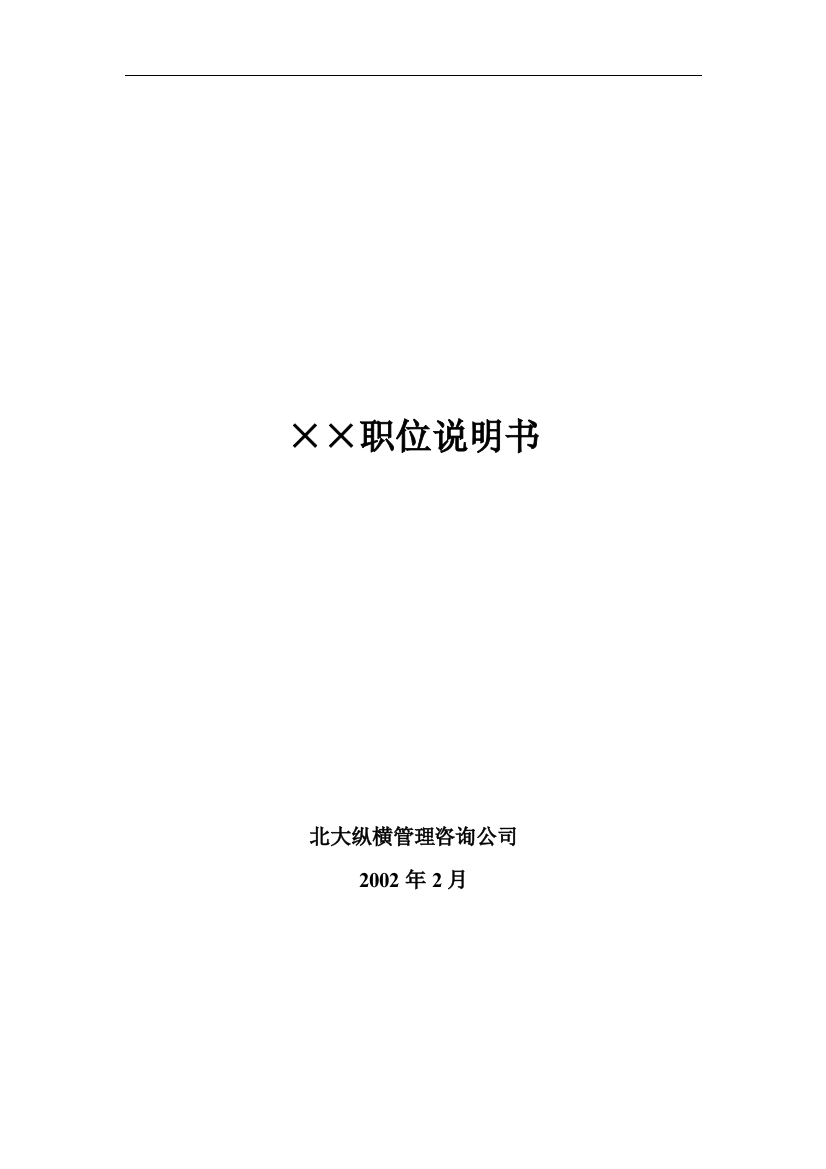 ××职位说明书

北大纵横管理咨询公司

2002 年 2 月